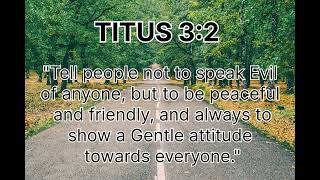 TITUS 3:2

"Tell people not to speak Evil of anyone, but to be peaceful and friendly, and always to show a Gentle attitude towards everyone."